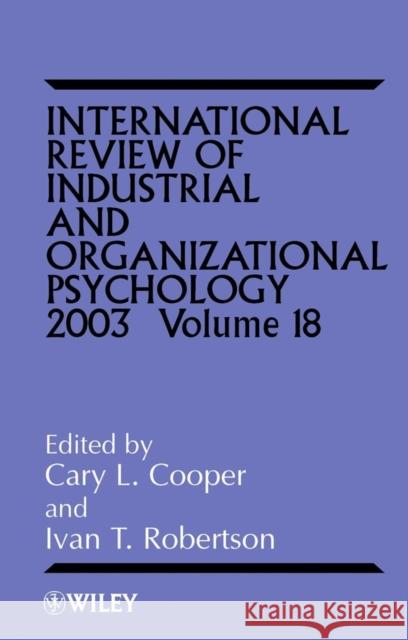 INTERNATIONAL REVIEW OF INDUSTRIAL AND ORGANIZATIONAL PSYCHOLOGY 2003 Volume 18

Edited by
Cary L. Cooper
and
Ivan T. Robertson

WILEY